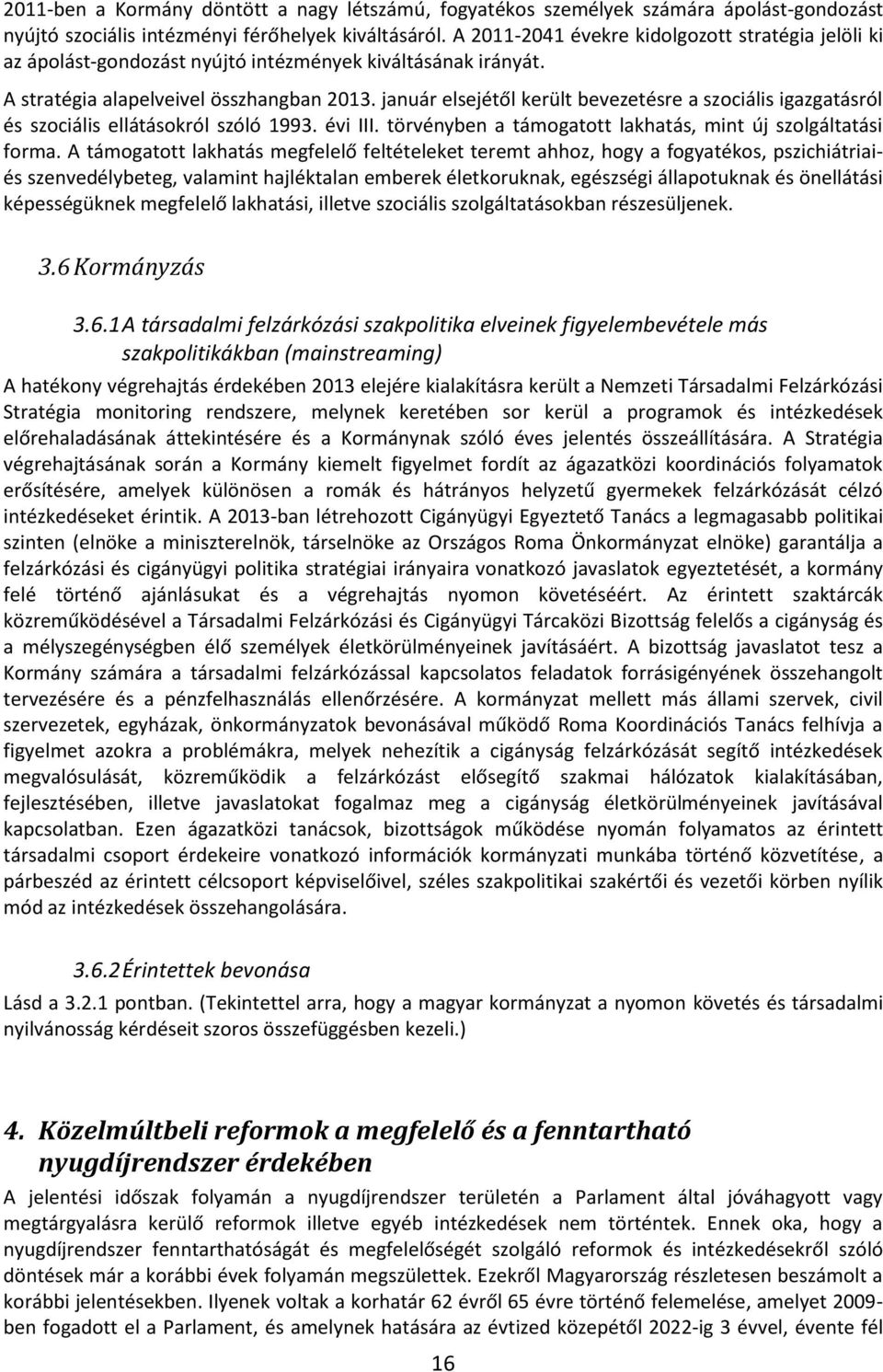 2011-ben a Kormány döntött a nagy létszámú, fogyatékos személyek számára ápolást-gondozást nyújtó szociális intézményi férőhelyek kiváltásáról. A 2011-2041 évekre kidolgozott stratégia jelöli ki az ápolást-gondozást nyújtó intézmények kiváltásának irányát.

A stratégia alapelveivel összhangban 2013. január elsejétől került bevezetésre a szociális igazgatásról és szociális ellátásokról szóló 1993. évi III. törvényben a támogatott lakhatás, mint új szolgáltatási forma. A támogatott lakhatás megfelelő feltételeket teremt ahhoz, hogy a fogyatékos, pszichiátriai- és szenvedélybeteg, valamint hajléktalan emberek életkoruknak, egészségi állapotuknak és önellátási képességüknek megfelelő lakhatási, illetve szociális szolgáltatásokban részesüljenek.

3.6 Kormányzás

3.6.1 A társadalmi felzárkózási szakpolitika elveinek figyelembevétele más szakpolitikákban (mainstreaming)

A hatékony végrehajtás érdekében 2013 elejére kialakításra került a Nemzeti Társadalmi Felzárkózási Stratégia monitoring rendszere, melynek keretében sor kerül a programok és intézkedések előrehaladásának áttekintésére és a Kormánynak szóló éves jelentés összeállítására. A Stratégia végrehajtásának során a Kormány kiemelt figyelmet fordít az ágazatközi koordinációs folyamatok erősítésére, amelyek különösen a romák és hátrányos helyzetű gyermekek felzárkózását célzó intézkedéseket érintik. A 2013-ban létrehozott Cigányügyi Egyeztető Tanács a legmagasabb politikai szinten (elnöke a miniszterelnök, társelnöke az Országos Roma Önkormányzat elnöke) garantálja a felzárkózási és cigányügyi politika stratégiai irányaira vonatkozó javaslatok egyeztetését, a kormány felé történő ajánlásukat és a végrehajtás nyomon követéséért. Az érintett szaktárcák közreműködésével a Társadalmi Felzárkózási és Cigányügyi Tárcaközi Bizottság felelős a cigányság és a mélyszegénységben élő személyek életkörülményeinek javításáért. A bizottság javaslatot tesz a Kormány számára a társadalmi felzárkózással kapcsolatos feladatok forrásigényének összehangolt tervezésére és a pénzfelhasználás ellenőrzésére. A kormányzat mellett más állami szervek, civil szervezetek, egyházak, önkormányzatok bevonásával működő Roma Koordinációs Tanács felhívja a figyelmet azokra a problémákra, melyek nehezítik a cigányság felzárkózását segítő intézkedések megvalósulását, közreműködik a felzárkózást elősegítő szakmai hálózatok kialakításában, fejlesztésében, illetve javaslatokat fogalmaz meg a cigányság életkörülményeinek javításával kapcsolatban. Ezen ágazatközi tanácsok, bizottságok működése nyomán folyamatos az érintett társadalmi csoport érdekeire vonatkozó információk kormányzati munkába történő közvetítése, a párbeszéd az érintett célcsoport képviselőivel, széles szakpolitikai szakértői és vezetői körben nyílik mód az intézkedések összehangolására.

3.6.2 Érintettek bevonása

Lásd a 3.2.1 pontban. (Tekintettel arra, hogy a magyar kormányzat a nyomon követés és társadalmi nyilvánosság kérdéseit szoros összefüggésben kezeli.)

4. Közelmúltbeli reformok a megfelelő és a fenntartható nyugdíjrendszer érdekében

A jelentési időszak folyamán a nyugdíjrendszer területén a Parlament által jóváhagyott vagy megtárgyalásra kerülő reformok illetve egyéb intézkedések nem történtek. Ennek oka, hogy a nyugdíjrendszer fenntarthatóságát és megfelelőségét szolgáló reformok és intézkedésekről szóló döntések már a korábbi évek folyamán megszülettek. Ezekről Magyarország részletesen beszámolt a korábbi jelentésekben. Ilyenek voltak a korhatár 62 évről 65 évre történő felemelése, amelyet 2009-ben fogadott el a Parlament, és amelynek hatására az évtized közepétől 2022-ig 3 évvel, évente fél

16